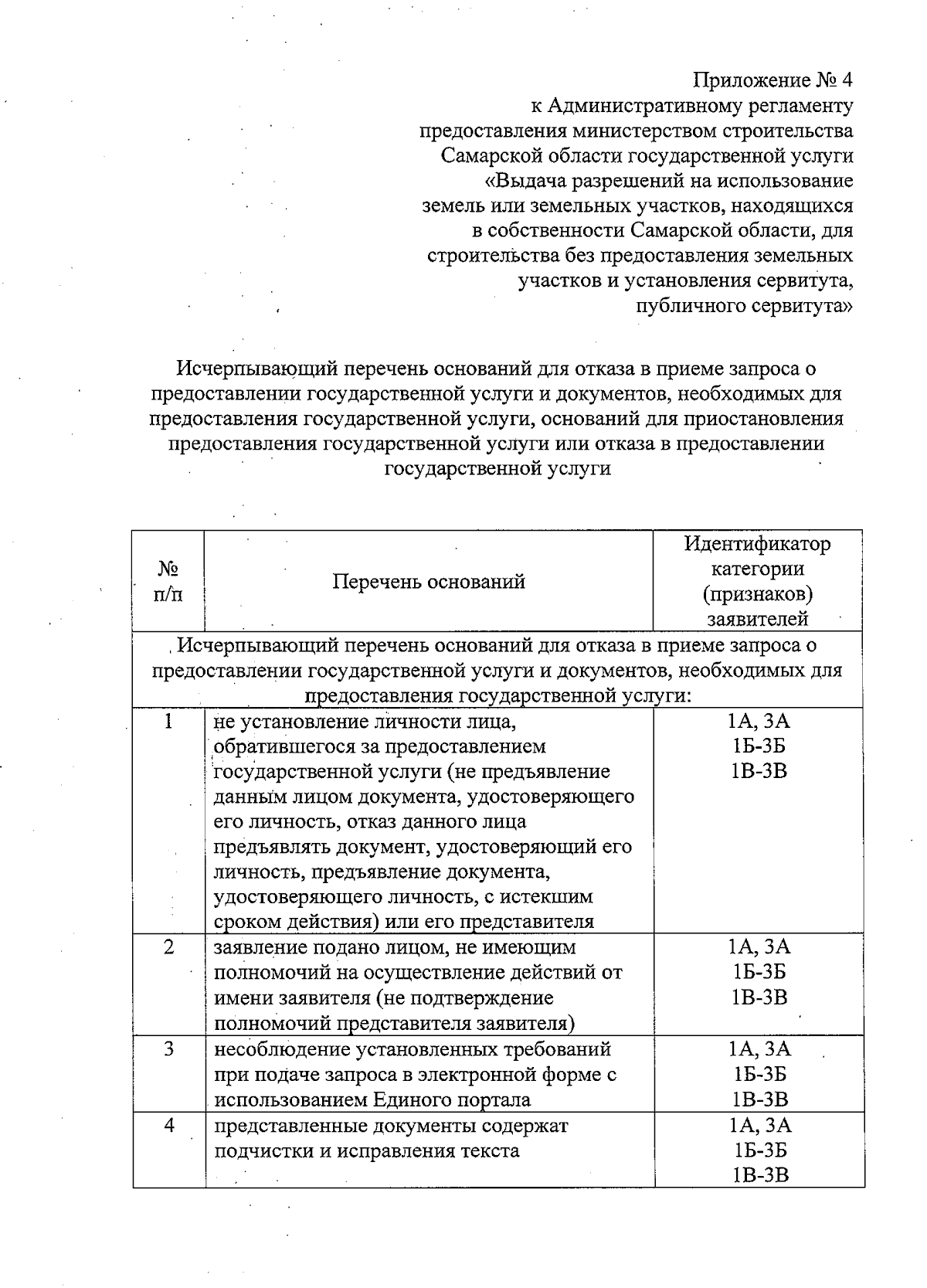 Приложение № 4
к Административному регламенту
предоставления министерством строительства
Самарской области государственной услуги
«Выдача разрешений на использование
земель или земельных участков, находящихся
в собственности Самарской области, для
строительства без предоставления земельных
участков и установления сервитута,
публичного сервитута»

Исчерпывающий перечень оснований для отказа в приеме запроса о предоставлении государственной услуги и документов, необходимых для предоставления государственной услуги, оснований для приостановления предоставления государственной услуги или отказа в предоставлении государственной услуги

| № п/п | Перечень оснований | Идентификатор категории (признаков) заявителей |
|---|---|---|
| Исчерпывающий перечень оснований для отказа в приеме запроса о предоставлении государственной услуги и документов, необходимых для предоставления государственной услуги: | | |
| 1 | не установление личности лица, обратившегося за предоставлением государственной услуги (не предъявление данным лицом документа, удостоверяющего его личность, отказ данного лица предъявлять документ, удостоверяющий его личность, предъявление документа, удостоверяющего личность, с истекшим сроком действия) или его представителя | 1А, 3А 1Б-3Б 1В-3В |
| 2 | заявление подано лицом, не имеющим полномочий на осуществление действий от имени заявителя (не подтверждение полномочий представителя заявителя) | 1А, 3А 1Б-3Б 1В-3В |
| 3 | несоблюдение установленных требований при подаче запроса в электронной форме с использованием Единого портала | 1А, 3А 1Б-3Б 1В-3В |
| 4 | представленные документы содержат подчистки и исправления текста | 1А, 3А 1Б-3Б 1В-3В |